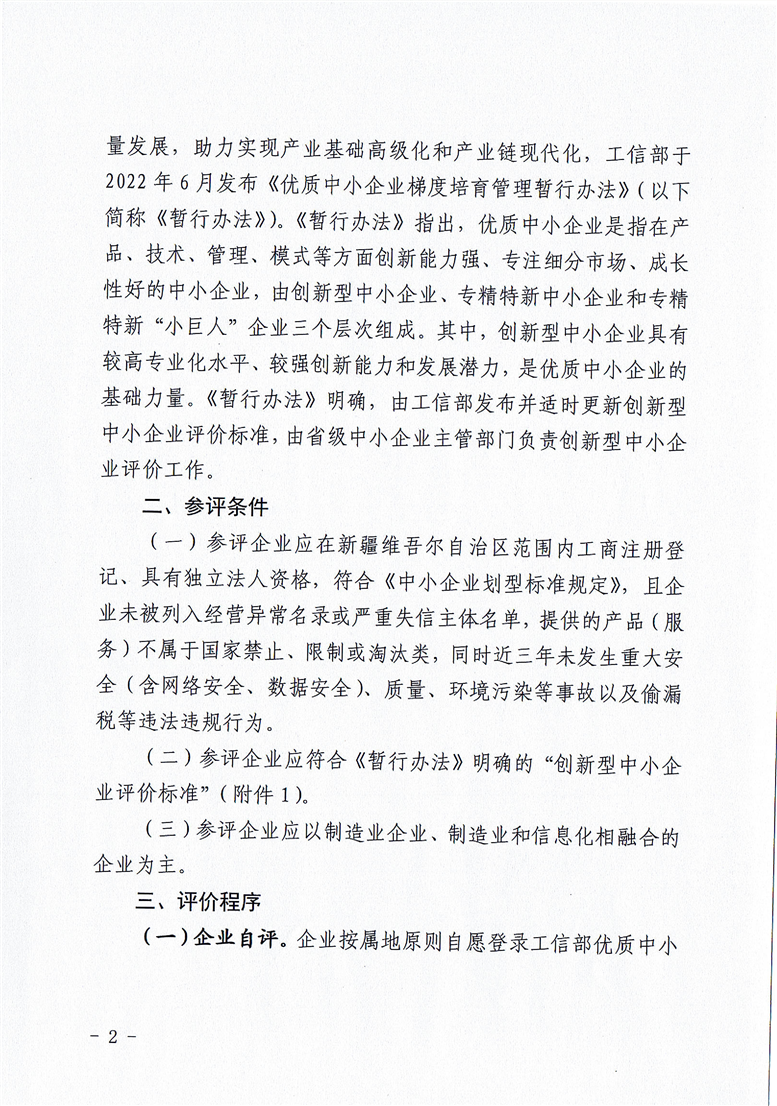 量发展，助力实现产业基础高级化和产业链现代化，工信部于2022年6月发布《优质中小企业梯度培育管理暂行办法》（以下简称《暂行办法》）。《暂行办法》指出，优质中小企业是指在产品、技术、管理、模式等方面创新能力强、专注细分市场、成长性好的中小企业，由创新型中小企业、专精特新中小企业和专精特新“小巨人”企业三个层次组成。其中，创新型中小企业具有较高专业化水平、较强创新能力和发展潜力，是优质中小企业的基础力量。《暂行办法》明确，由工信部发布并适时更新创新型中小企业评价标准，由省级中小企业主管部门负责创新型中小企业评价工作。

二、参评条件

（一）参评企业应在新疆维吾尔自治区范围内工商注册登记、具有独立法人资格，符合《中小企业划型标准规定》，且企业未被列入经营异常名录或严重失信主体名单，提供的产品（服务）不属于国家禁止、限制或淘汰类，同时近三年未发生重大安全（含网络安全、数据安全）、质量、环境污染等事故以及偷漏税等违法违规行为。

（二）参评企业应符合《暂行办法》明确的“创新型中小企业评价标准”（附件1）。

（三）参评企业应以制造业企业、制造业和信息化相融合的企业为主。

三、评价程序

（一）企业自评。企业按属地原则自愿登录工信部优质中小

－ 2 －